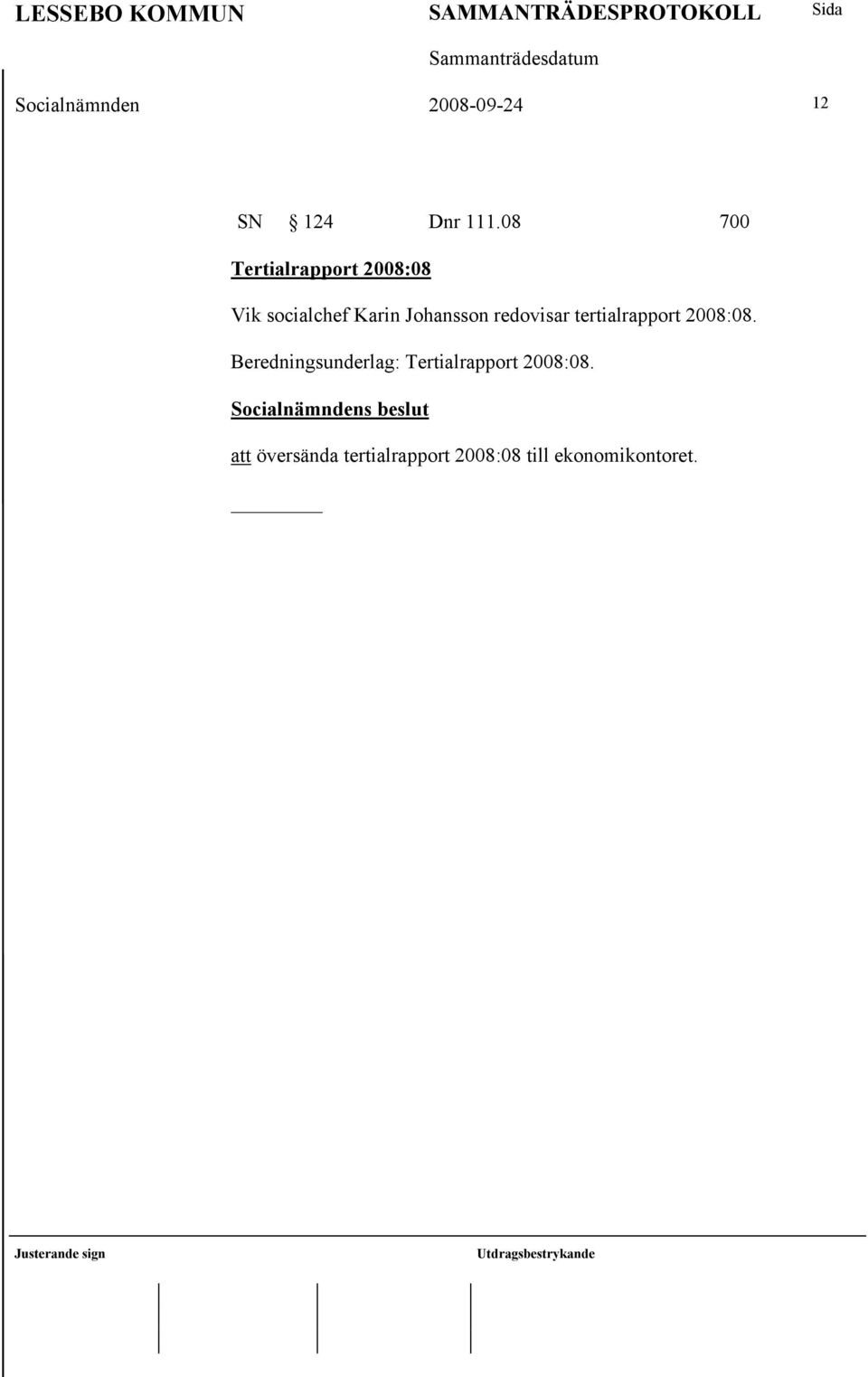 LESSEBO KOMMUN SAMMANTRÄDESPROTOKOLL Sida

Sammanträdesdatum

Socialnämnden 2008-09-24 12

SN § 124 Dnr 111.08 700

Tertialrapport 2008:08

Vik socialchef Karin Johansson redovisar tertialrapport 2008:08.

Beredningsunderlag: Tertialrapport 2008:08.

Socialnämndens beslut

att översända tertialrapport 2008:08 till ekonomikontoret.

Justerande sign Utdragsbestrykande